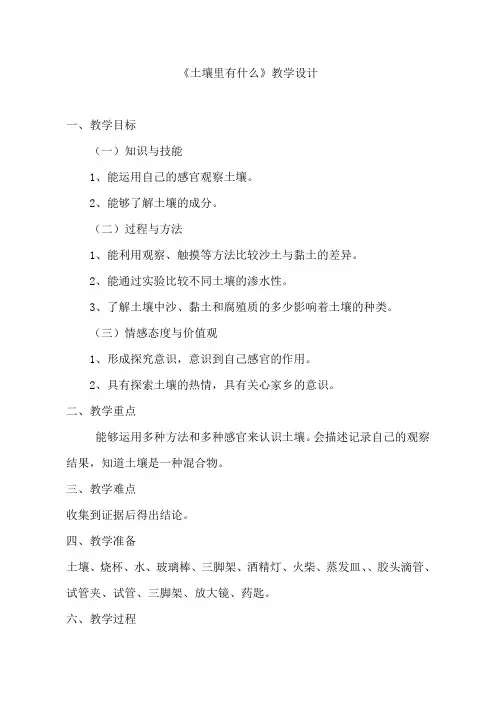 《土壤里有什么》教学设计

一、教学目标

（一）知识与技能

1、能运用自己的感官观察土壤。

2、能够了解土壤的成分。

（二）过程与方法

1、能利用观察、触摸等方法比较沙土与黏土的差异。

2、能通过实验比较不同土壤的渗水性。

3、了解土壤中沙、黏土和腐殖质的多少影响着土壤的种类。

（三）情感态度与价值观

1、形成探究意识，意识到自己感官的作用。

2、具有探索土壤的热情，具有关心家乡的意识。

二、教学重点

能够运用多种方法和多种感官来认识土壤。会描述记录自己的观察结果，知道土壤是一种混合物。

三、教学难点

收集到证据后得出结论。

四、教学准备

土壤、烧杯、水、玻璃棒、三脚架、酒精灯、火柴、蒸发皿、、胶头滴管、试管夹、试管、三脚架、放大镜、药匙。

六、教学过程